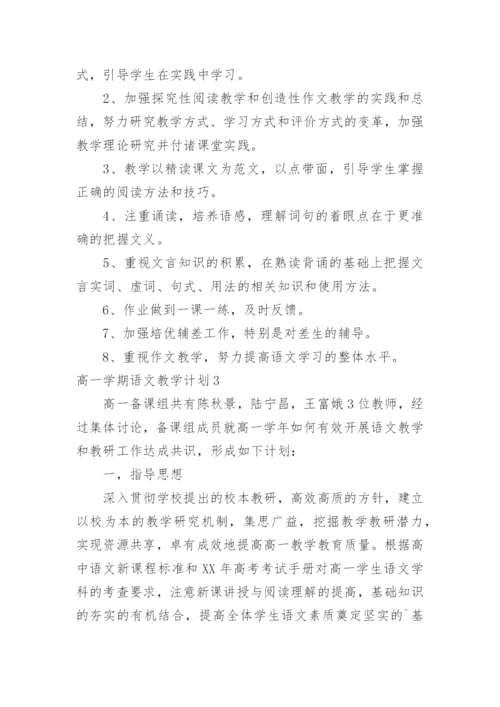 式，引导学生在实践中学习。

2、加强探究性阅读教学和创造性作文教学的实践和总结，努力研究教学方式、学习方式和评价方式的变革，加强教学理论研究并付诸课堂实践。

3、教学以精读课文为范文，以点带面，引导学生掌握正确的阅读方法和技巧。

4、注重诵读，培养语感，理解词句的着眼点在于更准确的把握文义。

5、重视文言知识的积累，在熟读背诵的基础上把握文言实词、虚词、句式、用法的相关知识和使用方法。

6、作业做到一课一练，及时反馈。

7、加强培优辅差工作，特别是对差生的辅导。

8、重视作文教学，努力提高语文学习的整体水平。

高一学期语文教学计划3

高一备课组共有陈秋景，陆宁昌，王富娥3位教师，经过集体讨论，备课组成员就高一学年如何有效开展语文教学和教研工作达成共识，形成如下计划：

一，指导思想

深入贯彻学校提出的校本教研，高效高质的方针，建立以校为本的教学研究机制，集思广益，挖掘教学教研潜力，实现资源共享，卓有成效地提高高一教学教育质量。根据高中语文新课程标准和XX年高考考试手册对高一学生语文学科的考查要求，注意新课讲授与阅读理解的提高，基础知识的夯实的有机结合，提高全体学生语文素质奠定坚实的`基